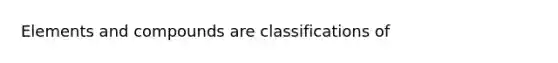 Elements and compounds are classifications of